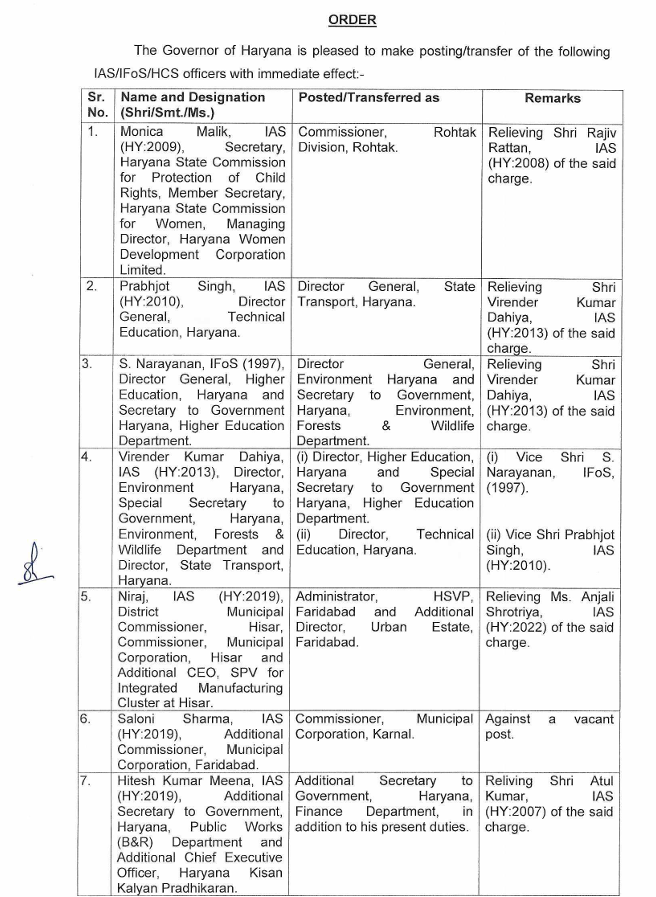 ORDER

The Governor of Haryana is pleased to make posting/transfer of the following IAS/IFoS/HCS officers with immediate effect:-

| Sr. No. | Name and Designation (Shri/Smt./Ms.) | Posted/Transferred as | Remarks |
|---|---|---|---|
| 1. | Monica Malik, IAS (HY:2009), Secretary, Haryana State Commission for Protection of Child Rights, Member Secretary, Haryana State Commission for Women, Managing Director, Haryana Women Development Corporation Limited. | Commissioner, Rohtak Division, Rohtak. | Relieving Shri Rajiv Rattan, IAS (HY:2008) of the said charge. |
| 2. | Prabhjot Singh, IAS (HY:2010), Director General, Technical Education, Haryana. | Director General, State Transport, Haryana. | Relieving Shri Virender Kumar Dahiya, IAS (HY:2013) of the said charge. |
| 3. | S. Narayanan, IFoS (1997), Director General, Higher Education, Haryana and Secretary to Government Haryana, Higher Education Department. | Director General, Environment Haryana and Secretary to Government, Haryana, Environment, Forests & Wildlife Department. | Relieving Shri Virender Kumar Dahiya, IAS (HY:2013) of the said charge. |
| 4. | Virender Kumar Dahiya, IAS (HY:2013), Director, Environment Haryana, Special Secretary to Government, Haryana, Environment, Forests & Wildlife Department and Director, State Transport, Haryana. | (i) Director, Higher Education, Haryana and Special Secretary to Government Haryana, Higher Education Department. (ii) Director, Technical Education, Haryana. | (i) Vice Shri S. Narayanan, IFoS, (1997). (ii) Vice Shri Prabhjot Singh, IAS (HY:2010). |
| 5. | Niraj, IAS (HY:2019), District Municipal Commissioner, Hisar, Commissioner, Municipal Corporation, Hisar and Additional CEO, SPV for Integrated Manufacturing Cluster at Hisar. | Administrator, HSVP, Faridabad and Additional Director, Urban Estate, Faridabad. | Relieving Ms. Anjali Shrotriya, IAS (HY:2022) of the said charge. |
| 6. | Saloni Sharma, IAS (HY:2019), Additional Commissioner, Municipal Corporation, Faridabad. | Commissioner, Municipal Corporation, Karnal. | Against a vacant post. |
| 7. | Hitesh Kumar Meena, IAS (HY:2019), Additional Secretary to Government, Haryana, Public Works (B&R) Department and Additional Chief Executive Officer, Haryana Kisan Kalyan Pradhikaran. | Additional Secretary to Government, Haryana, Finance Department, in addition to his present duties. | Reliving Shri Atul Kumar, IAS (HY:2007) of the said charge. |